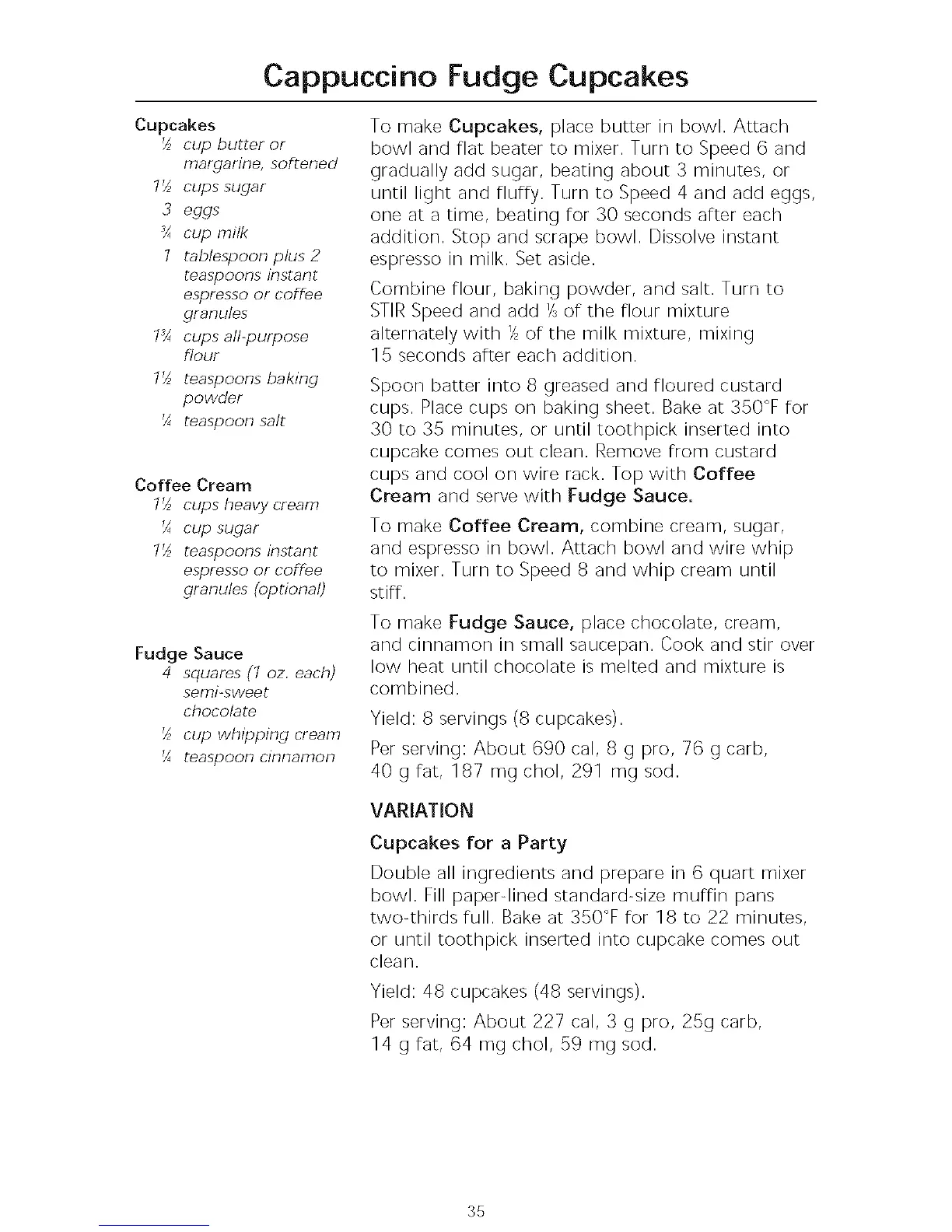 Cappuccino Fudge Cupcakes

Cupcakes
½ cup butter or margarine, softened
1½ cups sugar
3 eggs
¾ cup milk
1 tablespoon plus 2 teaspoons instant espresso or coffee granules
1¾ cups all-purpose flour
1½ teaspoons baking powder
¼ teaspoon salt

Coffee Cream
1½ cups heavy cream
¼ cup sugar
1½ teaspoons instant espresso or coffee granules (optional)

Fudge Sauce
4 squares (1 oz. each) semi-sweet chocolate
½ cup whipping cream
¼ teaspoon cinnamon

To make Cupcakes, place butter in bowl. Attach bowl and flat beater to mixer. Turn to Speed 6 and gradually add sugar, beating about 3 minutes, or until light and fluffy. Turn to Speed 4 and add eggs, one at a time, beating for 30 seconds after each addition. Stop and scrape bowl. Dissolve instant espresso in milk. Set aside.

Combine flour, baking powder, and salt. Turn to STIR Speed and add ⅓ of the flour mixture alternately with ½ of the milk mixture, mixing 15 seconds after each addition.

Spoon batter into 8 greased and floured custard cups. Place cups on baking sheet. Bake at 350°F for 30 to 35 minutes, or until toothpick inserted into cupcake comes out clean. Remove from custard cups and cool on wire rack. Top with Coffee Cream and serve with Fudge Sauce.

To make Coffee Cream, combine cream, sugar, and espresso in bowl. Attach bowl and wire whip to mixer. Turn to Speed 8 and whip cream until stiff.

To make Fudge Sauce, place chocolate, cream, and cinnamon in small saucepan. Cook and stir over low heat until chocolate is melted and mixture is combined.

Yield: 8 servings (8 cupcakes).

Per serving: About 690 cal, 8 g pro, 76 g carb, 40 g fat, 187 mg chol, 291 mg sod.

VARIATION
Cupcakes for a Party

Double all ingredients and prepare in 6 quart mixer bowl. Fill paper-lined standard-size muffin pans two-thirds full. Bake at 350°F for 18 to 22 minutes, or until toothpick inserted into cupcake comes out clean.

Yield: 48 cupcakes (48 servings).

Per serving: About 227 cal, 3 g pro, 25g carb, 14 g fat, 64 mg chol, 59 mg sod.

35